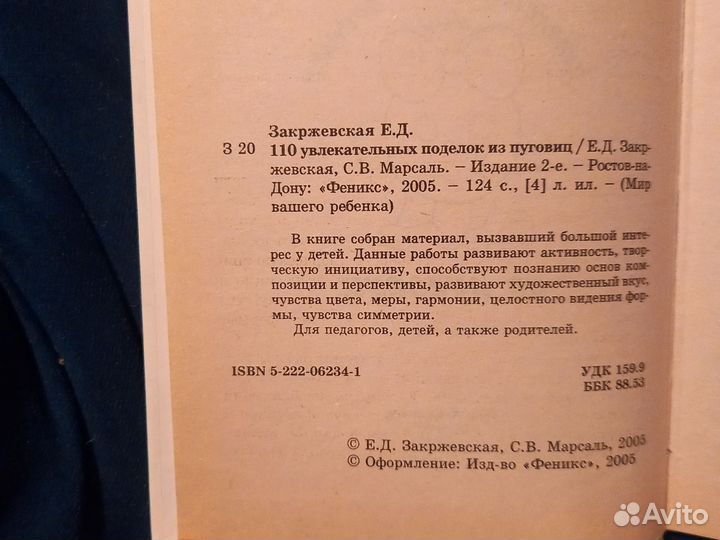 Закржевская Е.Д.

З 20 110 увлекательных поделок из пуговиц / Е.Д. Закржевская, С.В. Марсаль. – Издание 2-е. – Ростов-на-Дону: «Феникс», 2005. – 124 с., [4] л. ил. – (Мир вашего ребенка)

В книге собран материал, вызвавший большой интерес у детей. Данные работы развивают активность, творческую инициативу, способствуют познанию основ композиции и перспективы, развивают художественный вкус, чувства цвета, меры, гармонии, целостного видения формы, чувства симметрии.

Для педагогов, детей, а также родителей.

ISBN 5-222-06234-1

УДК 159.9
ББК 88.53

© Е.Д. Закржевская, С.В. Марсаль, 2005
© Оформление: Изд-во «Феникс», 2005

Avito